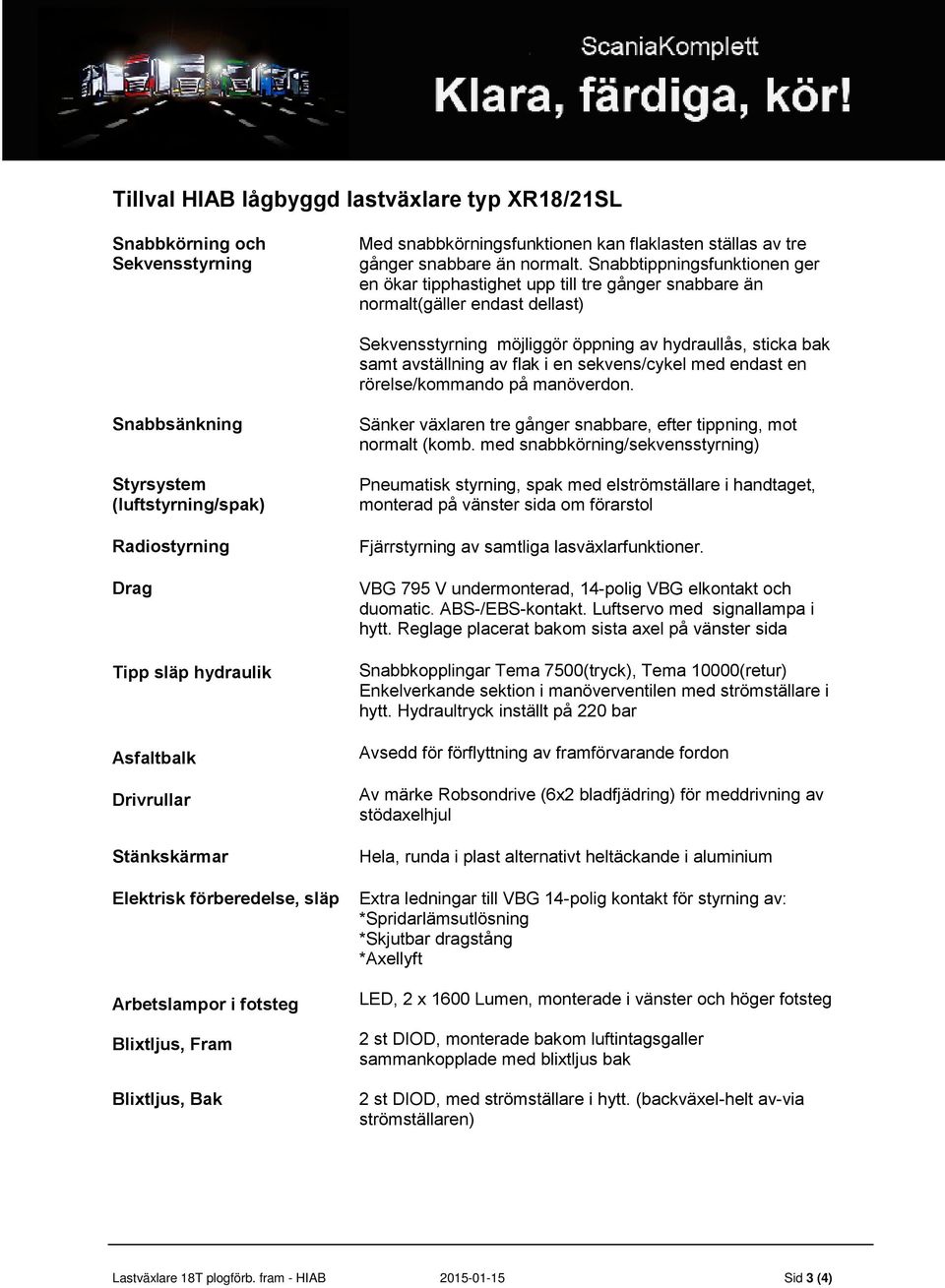 ScaniaKomplett
Klara, färdiga, kör!

Tillval HIAB lågbyggd lastväxlare typ XR18/21SL

Snabbkörning och Sekvensstyrning

Med snabbkörningsfunktionen kan flaklasten ställas av tre gånger snabbare än normalt. Snabbtippningsfunktionen ger en ökar tipphastighet upp till tre gånger snabbare än normalt(gäller endast dellast)

Sekvensstyrning möjliggör öppning av hydraullås, sticka bak samt avställning av flak i en sekvens/cykel med endast en rörelse/kommando på manöverdon.

Snabbsänkning

Sänker växlaren tre gånger snabbare, efter tippning, mot normalt (komb. med snabbkörning/sekvensstyrning)

Styrsystem (luftstyrning/spak)

Pneumatisk styrning, spak med elströmställare i handtaget, monterad på vänster sida om förarstol

Radiostyrning

Fjärrstyrning av samtliga lasväxlarfunktioner.

Drag

VBG 795 V undermonterad, 14-polig VBG elkontakt och duomatic. ABS-/EBS-kontakt. Luftservo med signallampa i hytt. Reglage placerat bakom sista axel på vänster sida

Tipp släp hydraulik

Snabbkopplingar Tema 7500(tryck), Tema 10000(retur) Enkelverkande sektion i manöverventilen med strömställare i hytt. Hydraultryck inställt på 220 bar

Asfaltbalk

Avsedd för förflyttning av framförvarande fordon

Drivrullar

Av märke Robsondrive (6x2 bladfjädring) för meddrivning av stödaxelhjul

Stänkskärmar

Hela, runda i plast alternativt heltäckande i aluminium

Elektrisk förberedelse, släp

Extra ledningar till VBG 14-polig kontakt för styrning av:
*Spridarlämsutlösning
*Skjutbar dragstång
*Axellyft

Arbetslampor i fotsteg

LED, 2 x 1600 Lumen, monterade i vänster och höger fotsteg

Blixtljus, Fram

2 st DIOD, monterade bakom luftintagsgaller sammankopplade med blixtljus bak

Blixtljus, Bak

2 st DIOD, med strömställare i hytt. (backväxel-helt av-via strömställaren)

Lastväxlare 18T plogförb. fram - HIAB 2015-01-15 Sid 3 (4)